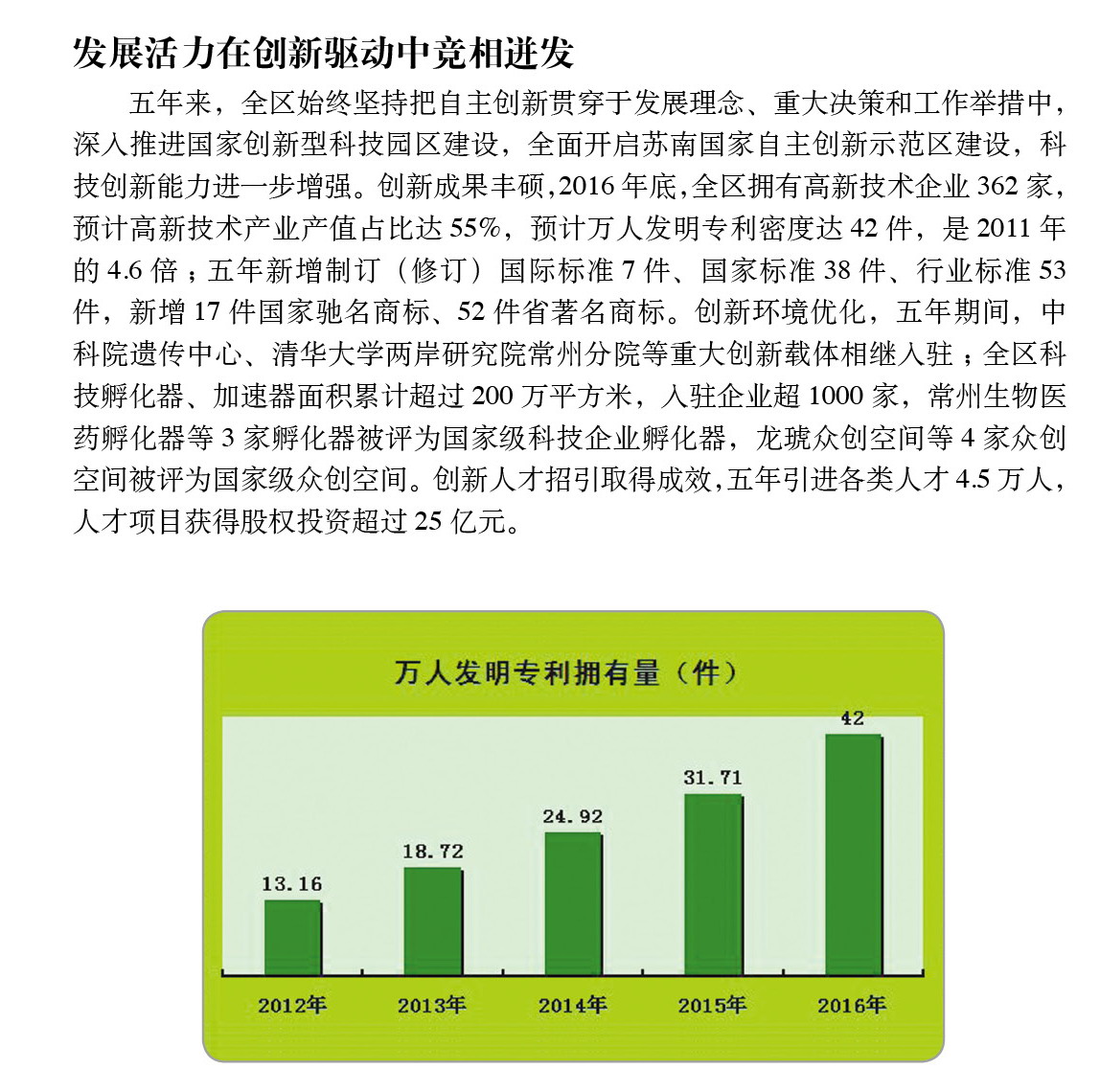 发展活力在创新驱动中竞相迸发

五年来，全区始终坚持把自主创新贯穿于发展理念、重大决策和工作举措中，深入推进国家创新型科技园区建设，全面开启苏南国家自主创新示范区建设，科技创新能力进一步增强。创新成果丰硕，2016 年底，全区拥有高新技术企业 362 家，预计高新技术产业产值占比达 55%，预计万人发明专利密度达 42 件，是 2011 年的 4.6 倍；五年新增制订（修订）国际标准 7 件、国家标准 38 件、行业标准 53 件，新增 17 件国家驰名商标、52 件省著名商标。创新环境优化，五年期间，中科院遗传中心、清华大学两岸研究院常州分院等重大创新载体相继入驻；全区科技孵化器、加速器面积累计超过 200 万平方米，入驻企业超 1000 家，常州生物医药孵化器等 3 家孵化器被评为国家级科技企业孵化器，龙琥众创空间等 4 家众创空间被评为国家级众创空间。创新人才招引取得成效，五年引进各类人才 4.5 万人，人才项目获得股权投资超过 25 亿元。

万人发明专利拥有量（件）

13.16
18.72
24.92
31.71
42

2012年
2013年
2014年
2015年
2016年